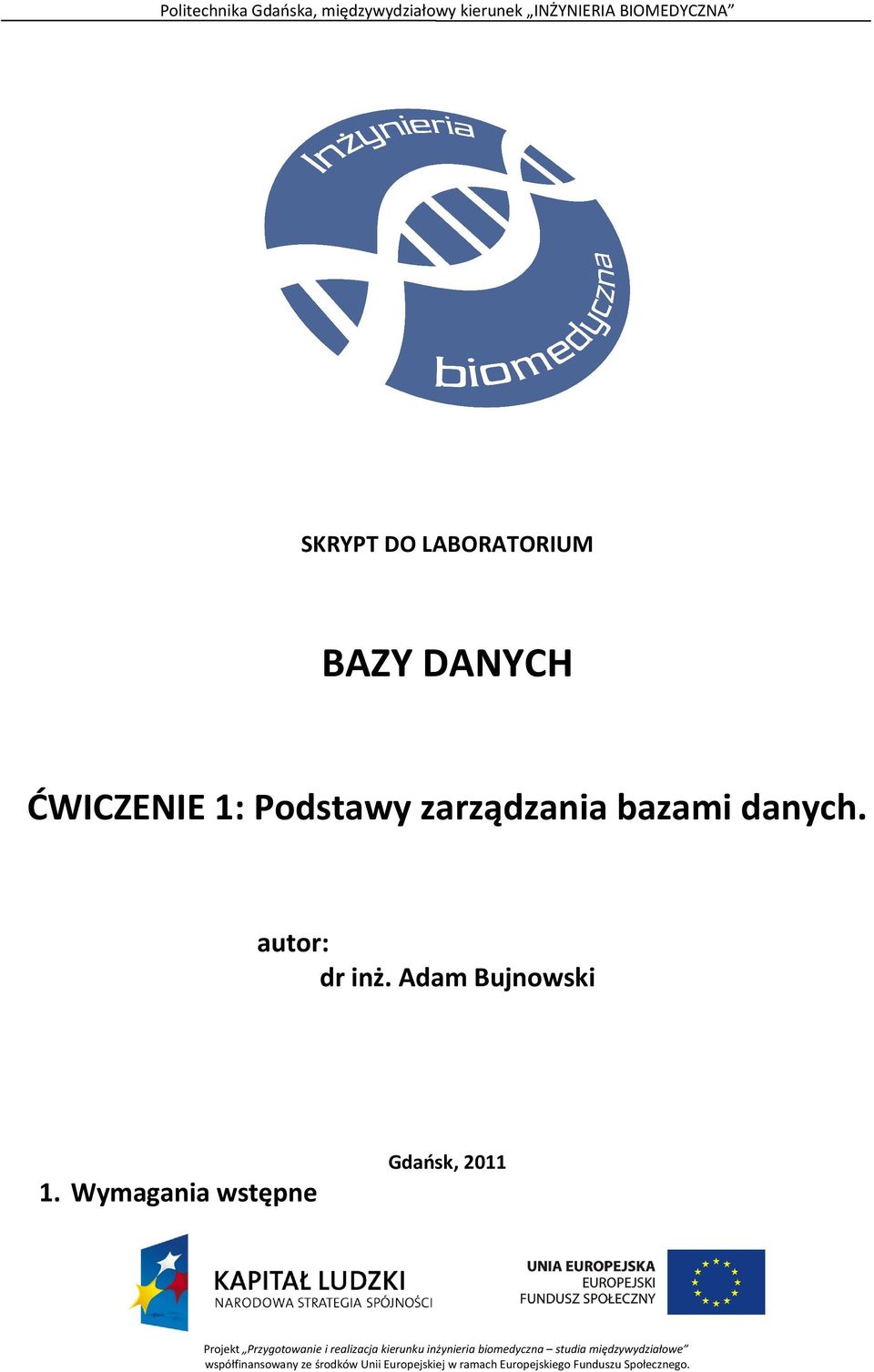 Politechnika Gdańska, międzywydziałowy kierunek „INŻYNIERIA BIOMEDYCZNA”

Inżynieria biomedyczna

SKRYPT DO LABORATORIUM

BAZY DANYCH

ĆWICZENIE 1: Podstawy zarządzania bazami danych.

autor:
dr inż. Adam Bujnowski

Gdańsk, 2011

1. Wymagania wstępne

KAPITAŁ LUDZKI
NARODOWA STRATEGIA SPÓJNOŚCI

UNIA EUROPEJSKA
EUROPEJSKI
FUNDUSZ SPOŁECZNY

Projekt „Przygotowanie i realizacja kierunku inżynieria biomedyczna – studia międzywydziałowe” współfinansowany ze środków Unii Europejskiej w ramach Europejskiego Funduszu Społecznego.